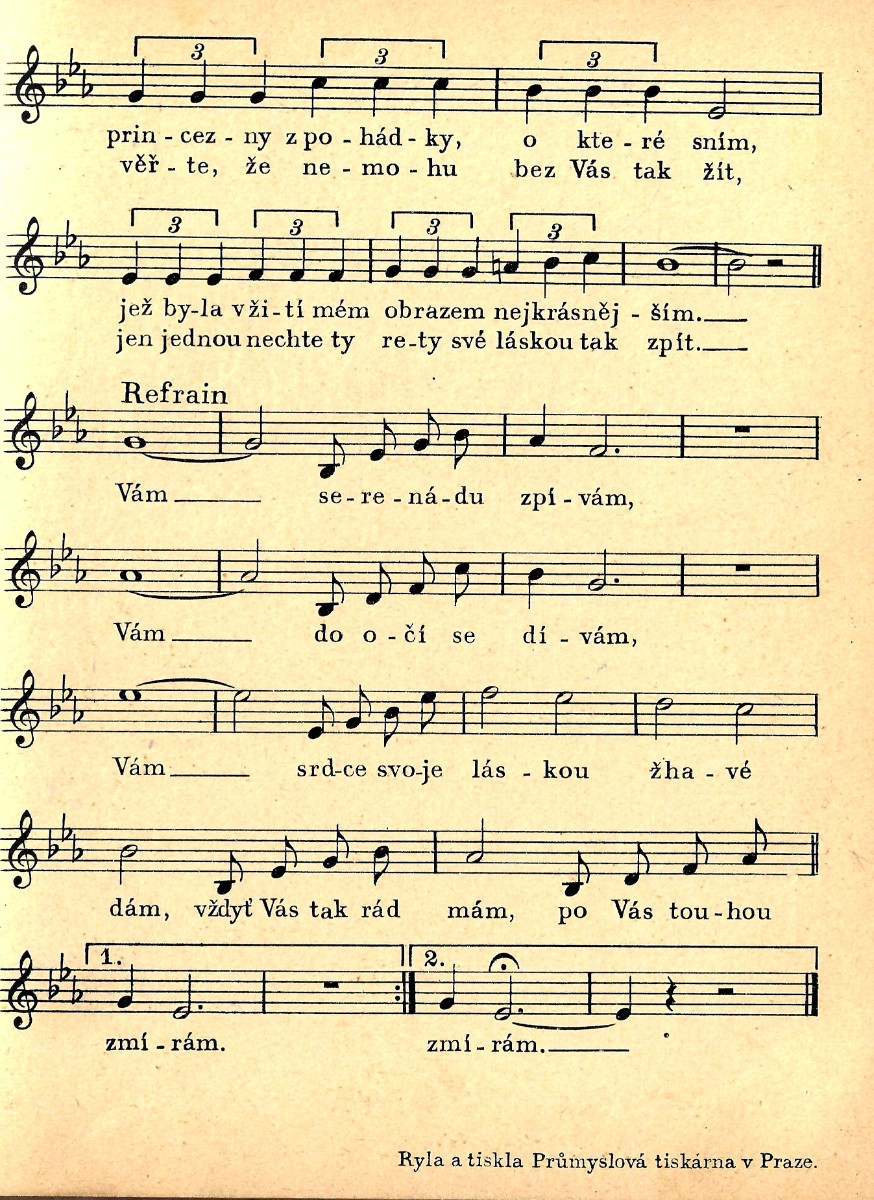 3 3 3

prin - cez - ny z po - hád - ky, o kte - ré sním,
věř - te, že ne - mo - hu bez Vás tak žít,

3 3 3 3

jež by-la v ži - tí mém obrazem nejkrásněj - ším.
jen jednou nechte ty re-ty své láskou tak zpít.

Refrain

Vám se - re - ná - du zpí - vám,

Vám do o - čí se dí - vám,

Vám srd-ce svo-je lás - kou žha - vé

dám, vždyť Vás tak rád mám, po Vás tou - hou

1. 2.

zmí - rám. zmí - rám.

Ryla a tiskla Průmyslová tiskárna v Praze.